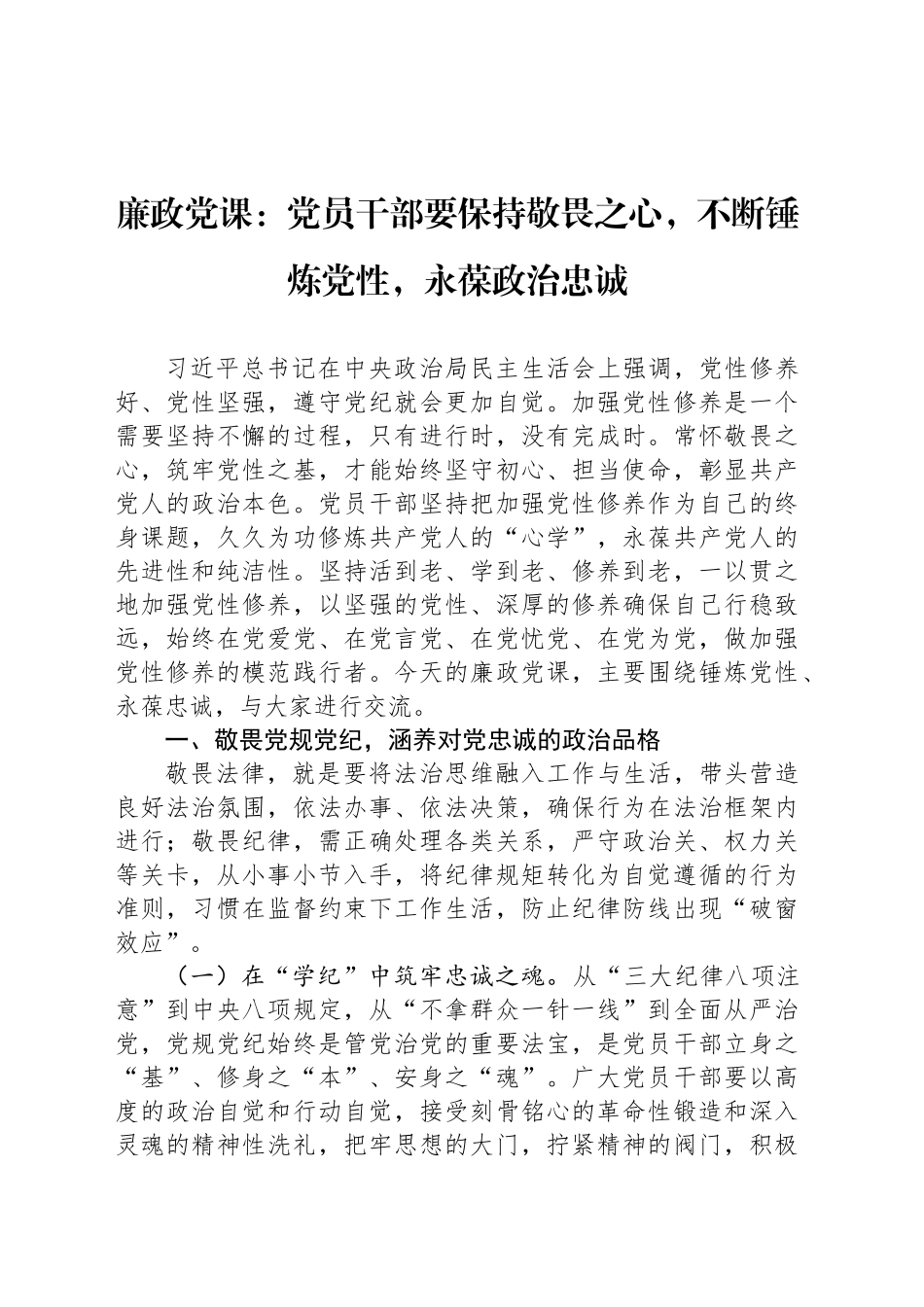 廉政党课：党员干部要保持敬畏之心，不断锤炼党性，永葆政治忠诚

习近平总书记在中央政治局民主生活会上强调，党性修养好、党性坚强，遵守党纪就会更加自觉。加强党性修养是一个需要坚持不懈的过程，只有进行时，没有完成时。常怀敬畏之心，筑牢党性之基，才能始终坚守初心、担当使命，彰显共产党人的政治本色。党员干部坚持把加强党性修养作为自己的终身课题，久久为功修炼共产党人的“心学”，永葆共产党人的先进性和纯洁性。坚持活到老、学到老、修养到老，一以贯之地加强党性修养，以坚强的党性、深厚的修养确保自己行稳致远，始终在党爱党、在党言党、在党忧党、在党为党，做加强党性修养的模范践行者。今天的廉政党课，主要围绕锤炼党性、永葆忠诚，与大家进行交流。

一、敬畏党规党纪，涵养对党忠诚的政治品格

敬畏法律，就是要将法治思维融入工作与生活，带头营造良好法治氛围，依法办事、依法决策，确保行为在法治框架内进行；敬畏纪律，需正确处理各类关系，严守政治关、权力关等关卡，从小事小节入手，将纪律规矩转化为自觉遵循的行为准则，习惯在监督约束下工作生活，防止纪律防线出现“破窗效应”。

（一）在“学纪”中筑牢忠诚之魂。从“三大纪律八项注意”到中央八项规定，从“不拿群众一针一线”到全面从严治党，党规党纪始终是管党治党的重要法宝，是党员干部立身之“基”、修身之“本”、安身之“魂”。广大党员干部要以高度的政治自觉和行动自觉，接受刻骨铭心的革命性锻造和深入灵魂的精神性洗礼，把牢思想的大门，拧紧精神的阀门，积极